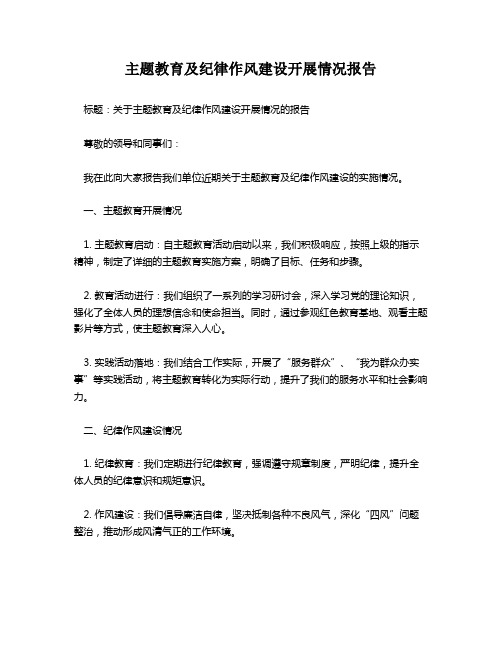 主题教育及纪律作风建设开展情况报告

标题：关于主题教育及纪律作风建设开展情况的报告

尊敬的领导和同事们：

我在此向大家报告我们单位近期关于主题教育及纪律作风建设的实施情况。

一、主题教育开展情况

1. 主题教育启动：自主题教育活动启动以来，我们积极响应，按照上级的指示精神，制定了详细的主题教育实施方案，明确了目标、任务和步骤。

2. 教育活动进行：我们组织了一系列的学习研讨会，深入学习党的理论知识，强化了全体人员的理想信念和使命担当。同时，通过参观红色教育基地、观看主题影片等方式，使主题教育深入人心。

3. 实践活动落地：我们结合工作实际，开展了“服务群众”、“我为群众办实事”等实践活动，将主题教育转化为实际行动，提升了我们的服务水平和社会影响力。

二、纪律作风建设情况

1. 纪律教育：我们定期进行纪律教育，强调遵守规章制度，严明纪律，提升全体人员的纪律意识和规矩意识。

2. 作风建设：我们倡导廉洁自律，坚决抵制各种不良风气，深化“四风”问题整治，推动形成风清气正的工作环境。